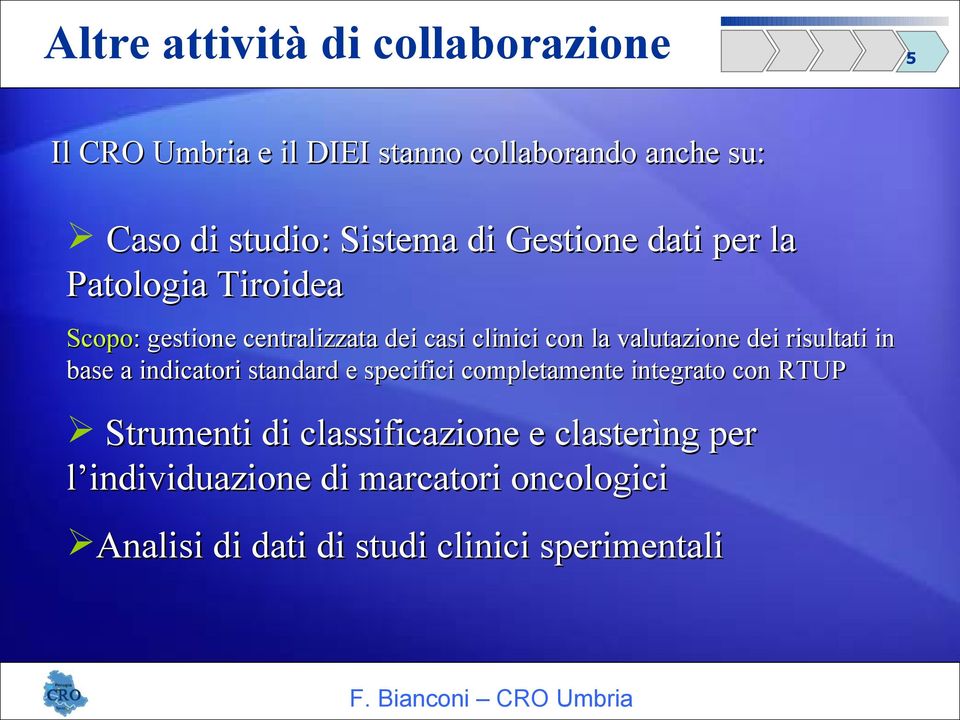 Altre attività di collaborazione

5

Il CRO Umbria e il DIEI stanno collaborando anche su:

➢ Caso di studio: Sistema di Gestione dati per la Patologia Tiroidea

Scopo: gestione centralizzata dei casi clinici con la valutazione dei risultati in base a indicatori standard e specifici completamente integrato con RTUP

➢ Strumenti di classificazione e clasterìng per l'individuazione di marcatori oncologici

➢Analisi di dati di studi clinici sperimentali

CRO

F. Bianconi – CRO Umbria